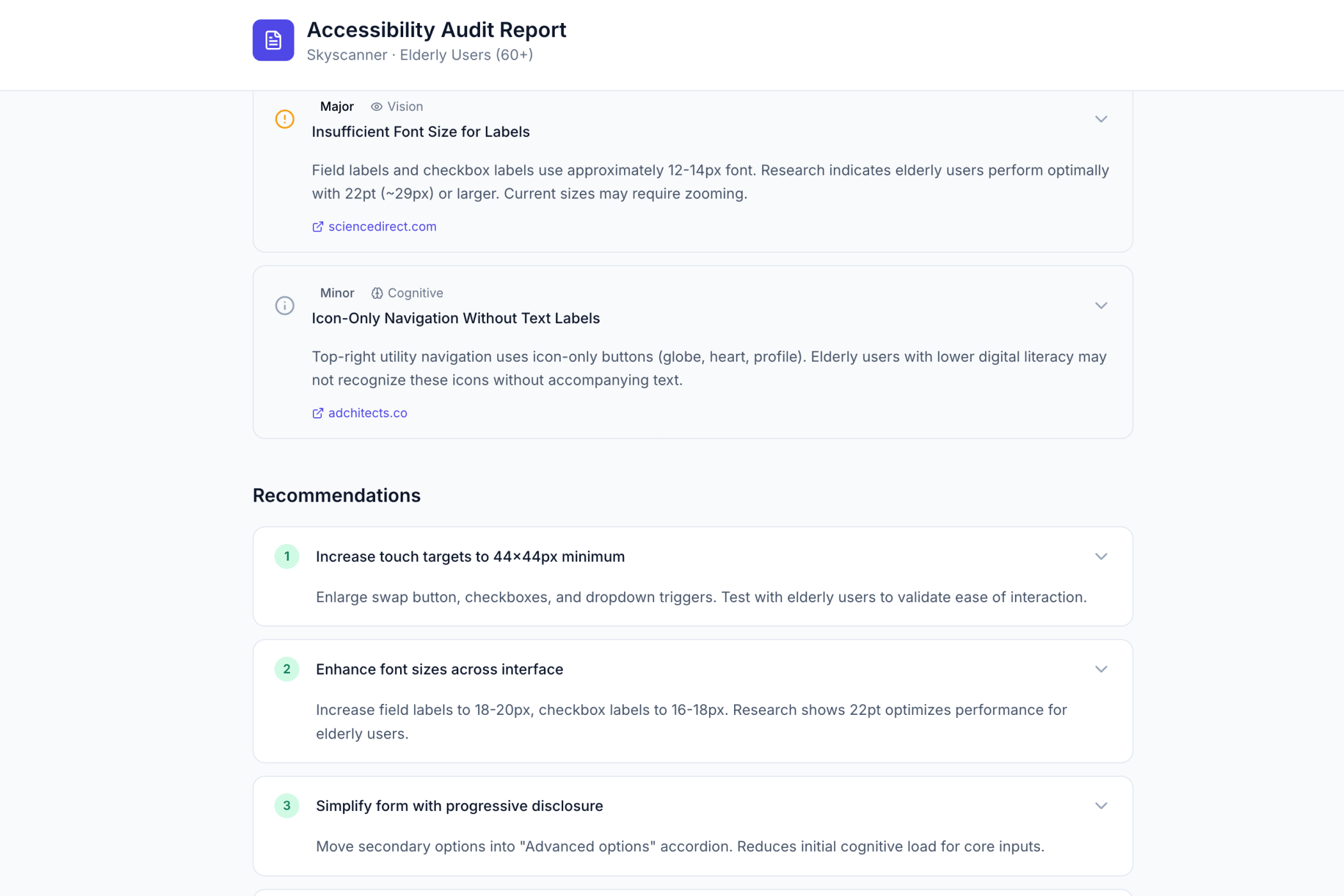 Accessibility Audit Report
Skyscanner · Elderly Users (60+)

Major Vision
Insufficient Font Size for Labels

Field labels and checkbox labels use approximately 12-14px font. Research indicates elderly users perform optimally with 22pt (~29px) or larger. Current sizes may require zooming.

sciencedirect.com

Minor Cognitive
Icon-Only Navigation Without Text Labels

Top-right utility navigation uses icon-only buttons (globe, heart, profile). Elderly users with lower digital literacy may not recognize these icons without accompanying text.

adchitects.co

Recommendations

1 Increase touch targets to 44×44px minimum

Enlarge swap button, checkboxes, and dropdown triggers. Test with elderly users to validate ease of interaction.

2 Enhance font sizes across interface

Increase field labels to 18-20px, checkbox labels to 16-18px. Research shows 22pt optimizes performance for elderly users.

3 Simplify form with progressive disclosure

Move secondary options into "Advanced options" accordion. Reduces initial cognitive load for core inputs.